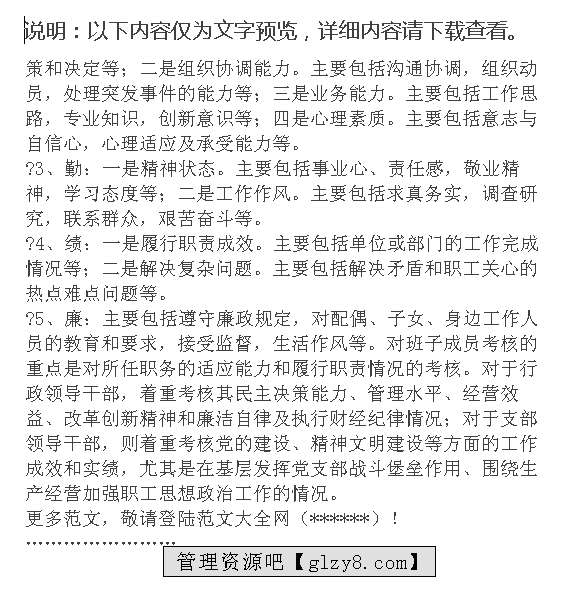 说明：以下内容仅为文字预览，详细内容请下载查看。

策和决定等；二是组织协调能力。主要包括沟通协调，组织动员，处理突发事件的能力等；三是业务能力。主要包括工作思路，专业知识，创新意识等；四是心理素质。主要包括意志与自信心，心理适应及承受能力等。

?3、勤：一是精神状态。主要包括事业心、责任感，敬业精神，学习态度等；二是工作作风。主要包括求真务实，调查研究，联系群众，艰苦奋斗等。

?4、绩：一是履行职责成效。主要包括单位或部门的工作完成情况等；二是解决复杂问题。主要包括解决矛盾和职工关心的热点难点问题等。

?5、廉：主要包括遵守廉政规定，对配偶、子女、身边工作人员的教育和要求，接受监督，生活作风等。对班子成员考核的重点是对所任职务的适应能力和履行职责情况的考核。对于行政领导干部，着重考核其民主决策能力、管理水平、经营效益、改革创新精神和廉洁自律及执行财经纪律情况；对于支部领导干部，则着重考核党的建设、精神文明建设等方面的工作成效和实绩，尤其是在基层发挥党支部战斗堡垒作用、围绕生产经营加强职工思想政治工作的情况。

更多范文，敬请登陆范文大全网（******）！

........................

管理资源吧【glzy8.com】